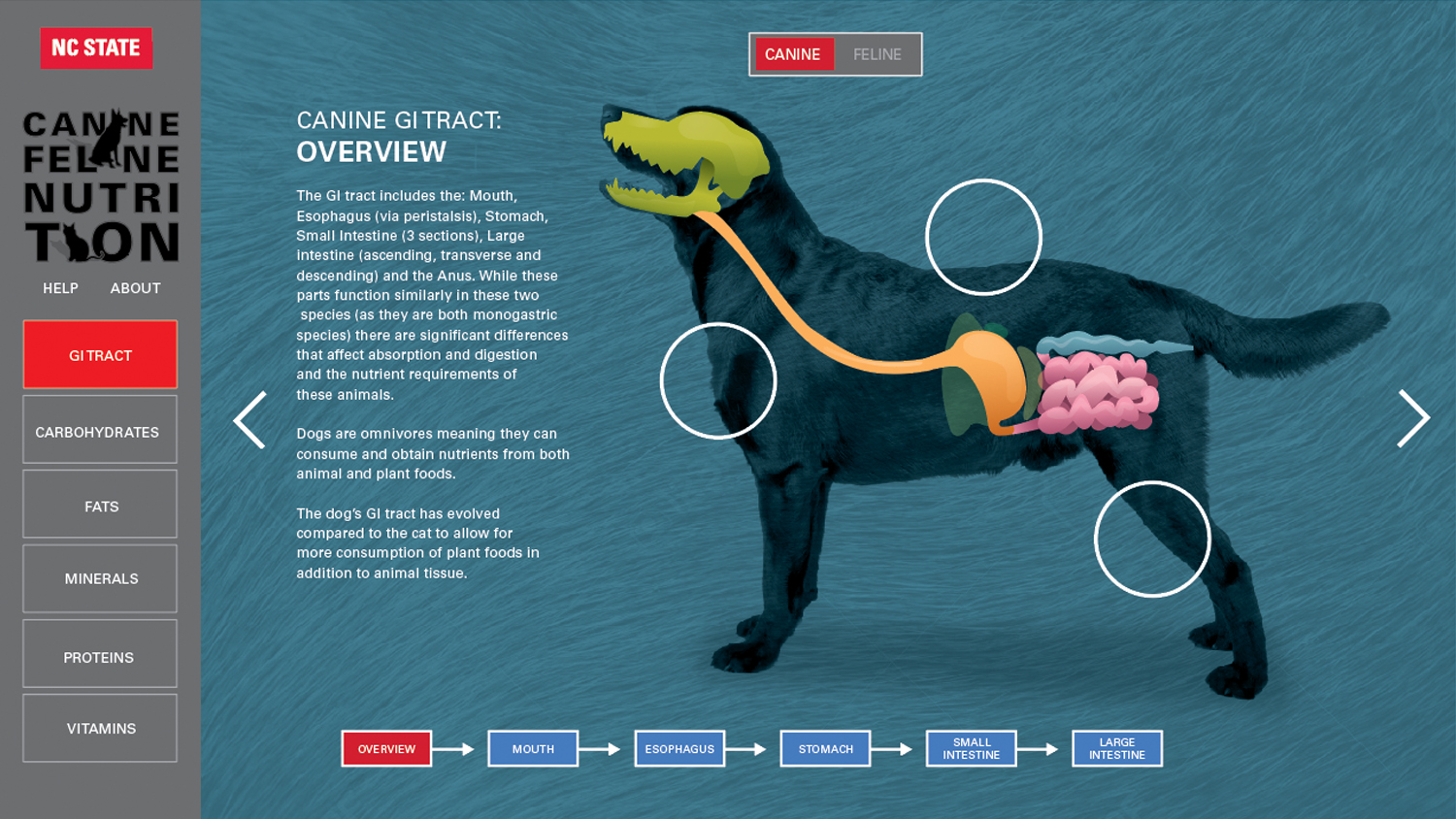 NC STATE

CANINE FELINE NUTRITION

HELP ABOUT

GI TRACT

CARBOHYDRATES

FATS

MINERALS

PROTEINS

VITAMINS

CANINE FELINE

CANINE GI TRACT:
OVERVIEW

The GI tract includes the: Mouth, Esophagus (via peristalsis), Stomach, Small Intestine (3 sections), Large intestine (ascending, transverse and descending) and the Anus. While these parts function similarly in these two species (as they are both monogastric species) there are significant differences that affect absorption and digestion and the nutrient requirements of these animals.

Dogs are omnivores meaning they can consume and obtain nutrients from both animal and plant foods.

The dog's GI tract has evolved compared to the cat to allow for more consumption of plant foods in addition to animal tissue.

OVERVIEW MOUTH ESOPHAGUS STOMACH SMALL INTESTINE LARGE INTESTINE